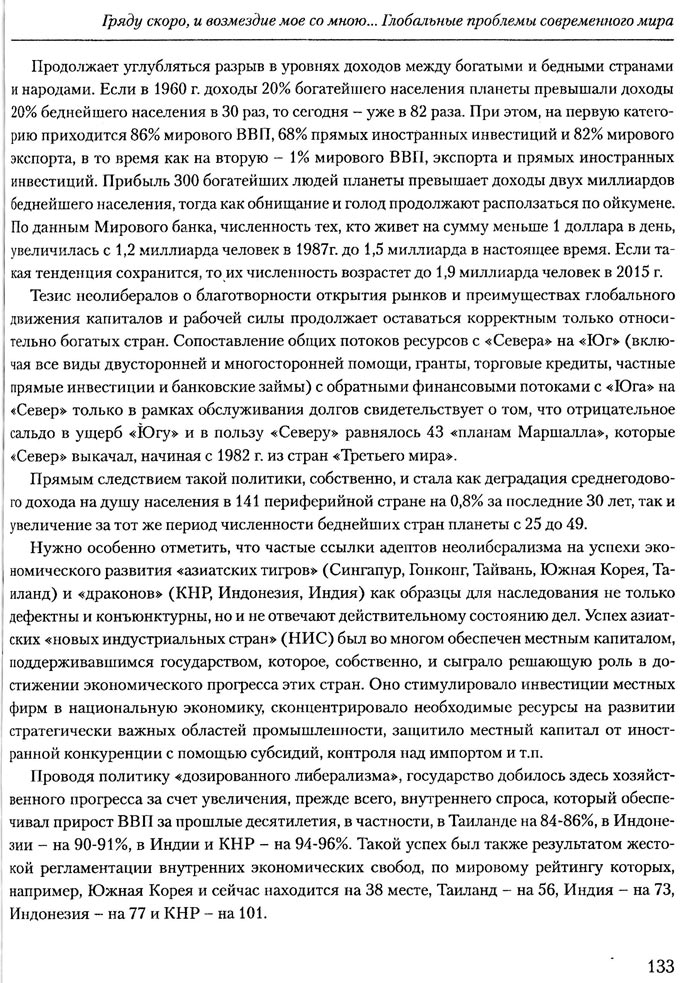 Гряду скоро, и возмездие мое со мною... Глобальные проблемы современного мира

Продолжает углубляться разрыв в уровнях доходов между богатыми и бедными странами и народами. Если в 1960 г. доходы 20% богатейшего населения планеты превышали доходы 20% беднейшего населения в 30 раз, то сегодня – уже в 82 раза. При этом, на первую категорию приходится 86% мирового ВВП, 68% прямых иностранных инвестиций и 82% мирового экспорта, в то время как на вторую – 1% мирового ВВП, экспорта и прямых иностранных инвестиций. Прибыль 300 богатейших людей планеты превышает доходы двух миллиардов беднейшего населения, тогда как обнищание и голод продолжают расползаться по ойкумене. По данным Мирового банка, численность тех, кто живет на сумму меньше 1 доллара в день, увеличилась с 1,2 миллиарда человек в 1987г. до 1,5 миллиарда в настоящее время. Если такая тенденция сохранится, то их численность возрастет до 1,9 миллиарда человек в 2015 г.

Тезис неолибералов о благотворности открытия рынков и преимуществах глобального движения капиталов и рабочей силы продолжает оставаться корректным только относительно богатых стран. Сопоставление общих потоков ресурсов с «Севера» на «Юг» (включая все виды двусторонней и многосторонней помощи, гранты, торговые кредиты, частные прямые инвестиции и банковские займы) с обратными финансовыми потоками с «Юга» на «Север» только в рамках обслуживания долгов свидетельствует о том, что отрицательное сальдо в ущерб «Югу» и в пользу «Северу» равнялось 43 «планам Маршалла», которые «Север» выкачал, начиная с 1982 г. из стран «Третьего мира».

Прямым следствием такой политики, собственно, и стала как деградация среднегодового дохода на душу населения в 141 периферийной стране на 0,8% за последние 30 лет, так и увеличение за тот же период численности беднейших стран планеты с 25 до 49.

Нужно особенно отметить, что частые ссылки адептов неолиберализма на успехи экономического развития «азиатских тигров» (Сингапур, Гонконг, Тайвань, Южная Корея, Таиланд) и «драконов» (КНР, Индонезия, Индия) как образцы для наследования не только дефектны и конъюнктурны, но и не отвечают действительному состоянию дел. Успех азиатских «новых индустриальных стран» (НИС) был во многом обеспечен местным капиталом, поддерживавшимся государством, которое, собственно, и сыграло решающую роль в достижении экономического прогресса этих стран. Оно стимулировало инвестиции местных фирм в национальную экономику, сконцентрировало необходимые ресурсы на развитии стратегически важных областей промышленности, защитило местный капитал от иностранной конкуренции с помощью субсидий, контроля над импортом и т.п.

Проводя политику «дозированного либерализма», государство добилось здесь хозяйственного прогресса за счет увеличения, прежде всего, внутреннего спроса, который обеспечивал прирост ВВП за прошлые десятилетия, в частности, в Таиланде на 84-86%, в Индонезии – на 90-91%, в Индии и КНР – на 94-96%. Такой успех был также результатом жесткой регламентации внутренних экономических свобод, по мировому рейтингу которых, например, Южная Корея и сейчас находится на 38 месте, Таиланд – на 56, Индия – на 73, Индонезия – на 77 и КНР – на 101.

133